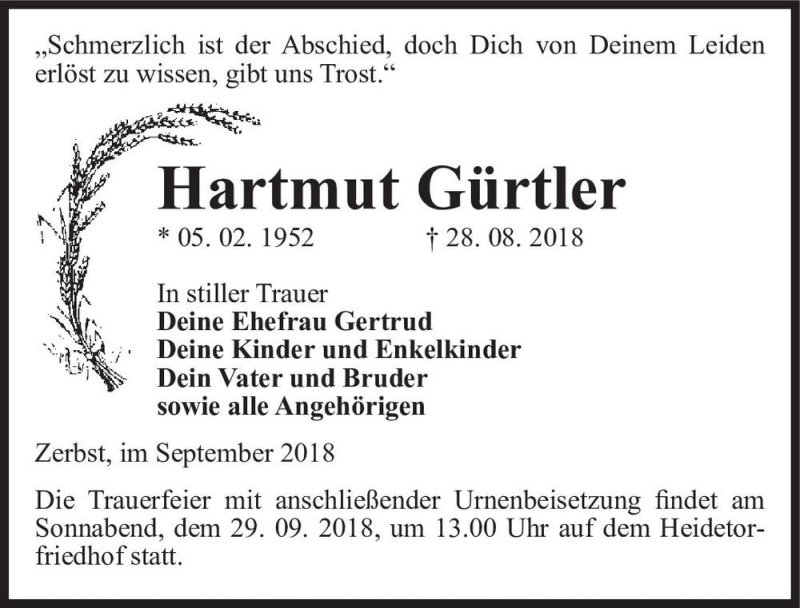 „Schmerzlich ist der Abschied, doch Dich von Deinem Leiden erlöst zu wissen, gibt uns Trost.“

Hartmut Gürtler

* 05. 02. 1952 † 28. 08. 2018

In stiller Trauer
Deine Ehefrau Gertrud
Deine Kinder und Enkelkinder
Dein Vater und Bruder
sowie alle Angehörigen

Zerbst, im September 2018

Die Trauerfeier mit anschließender Urnenbeisetzung findet am Sonnabend, dem 29. 09. 2018, um 13.00 Uhr auf dem Heidetorfriedhof statt.